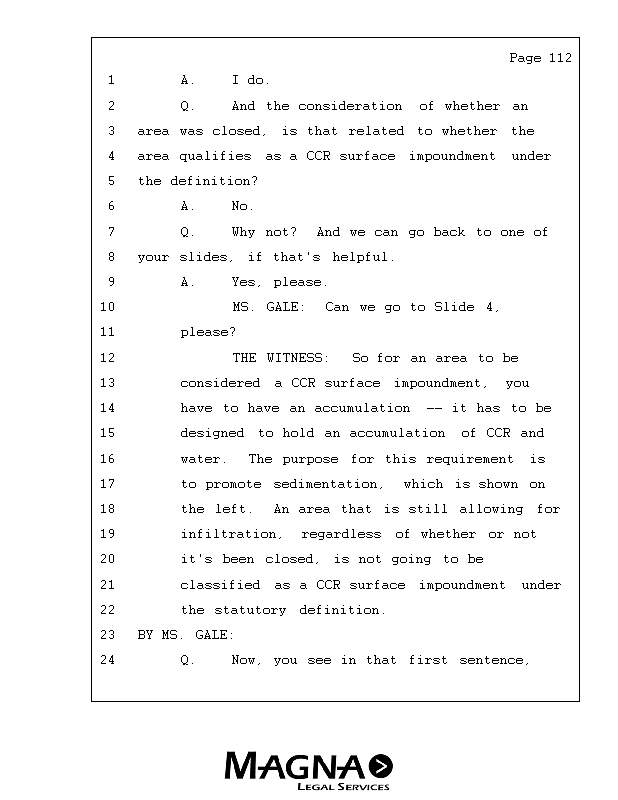 Page 112

1 A. I do.

2 Q. And the consideration of whether an

3 area was closed, is that related to whether the

4 area qualifies as a CCR surface impoundment under

5 the definition?

6 A. No.

7 Q. Why not? And we can go back to one of

8 your slides, if that's helpful.

9 A. Yes, please.

10 MS. GALE: Can we go to Slide 4,

11 please?

12 THE WITNESS: So for an area to be

13 considered a CCR surface impoundment, you

14 have to have an accumulation -- it has to be

15 designed to hold an accumulation of CCR and

16 water. The purpose for this requirement is

17 to promote sedimentation, which is shown on

18 the left. An area that is still allowing for

19 infiltration, regardless of whether or not

20 it's been closed, is not going to be

21 classified as a CCR surface impoundment under

22 the statutory definition.

23 BY MS. GALE:

24 Q. Now, you see in that first sentence,

MAGNA
LEGAL SERVICES